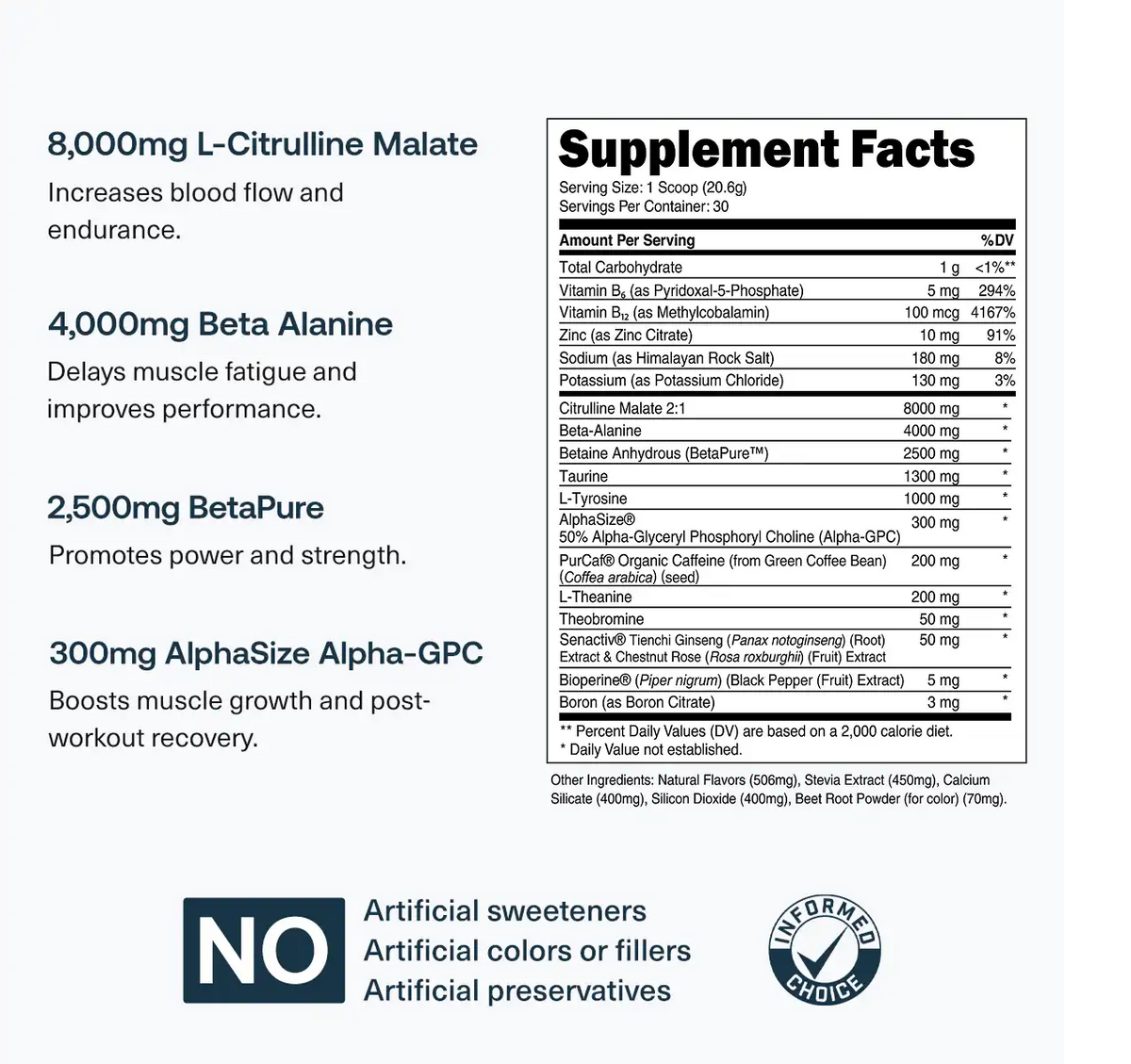 8,000mg L-Citrulline Malate

Increases blood flow and endurance.

4,000mg Beta Alanine

Delays muscle fatigue and improves performance.

2,500mg BetaPure

Promotes power and strength.

300mg AlphaSize Alpha-GPC

Boosts muscle growth and post-workout recovery.

Supplement Facts

Serving Size: 1 Scoop (20.6g)
Servings Per Container: 30

| Amount Per Serving | | %DV |
|---|---|---|
| Total Carbohydrate | 1 g | <1%** |
| Vitamin $B_6$ (as Pyridoxal-5-Phosphate) | 5 mg | 294% |
| Vitamin $B_{12}$ (as Methylcobalamin) | 100 mcg | 4167% |
| Zinc (as Zinc Citrate) | 10 mg | 91% |
| Sodium (as Himalayan Rock Salt) | 180 mg | 8% |
| Potassium (as Potassium Chloride) | 130 mg | 3% |
| Citrulline Malate 2:1 | 8000 mg | * |
| Beta-Alanine | 4000 mg | * |
| Betaine Anhydrous (BetaPure™) | 2500 mg | * |
| Taurine | 1300 mg | * |
| L-Tyrosine | 1000 mg | * |
| AlphaSize® 50% Alpha-Glyceryl Phosphoryl Choline (Alpha-GPC) | 300 mg | * |
| PurCaf® Organic Caffeine (from Green Coffee Bean) (Coffea arabica) (seed) | 200 mg | * |
| L-Theanine | 200 mg | * |
| Theobromine | 50 mg | * |
| Senactiv® Tienchi Ginseng (Panax notoginseng) (Root) Extract & Chestnut Rose (Rosa roxburghii) (Fruit) Extract | 50 mg | * |
| Bioperine® (Piper nigrum) (Black Pepper (Fruit) Extract) | 5 mg | * |
| Boron (as Boron Citrate) | 3 mg | * |

** Percent Daily Values (DV) are based on a 2,000 calorie diet.
* Daily Value not established.

Other Ingredients: Natural Flavors (506mg), Stevia Extract (450mg), Calcium Silicate (400mg), Silicon Dioxide (400mg), Beet Root Powder (for color) (70mg).

NO
Artificial sweeteners
Artificial colors or fillers
Artificial preservatives

INFORMED CHOICE